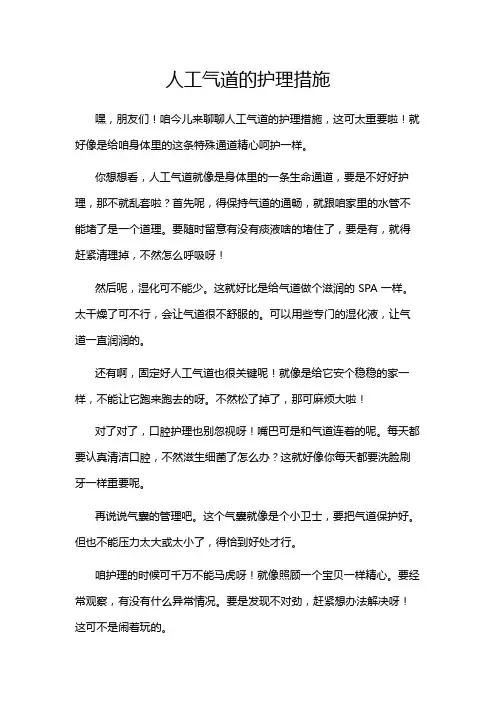 人工气道的护理措施

嘿，朋友们！咱今儿来聊聊人工气道的护理措施，这可太重要啦！就好像是给咱身体里的这条特殊通道精心呵护一样。

你想想看，人工气道就像是身体里的一条生命通道，要是不好好护理，那不就乱套啦？首先呢，得保持气道的通畅，就跟咱家里的水管不能堵了是一个道理。要随时留意有没有痰液啥的堵住了，要是有，就得赶紧清理掉，不然怎么呼吸呀！

然后呢，湿化可不能少。这就好比是给气道做个滋润的 SPA 一样。太干燥了可不行，会让气道很不舒服的。可以用些专门的湿化液，让气道一直润润的。

还有啊，固定好人工气道也很关键呢！就像是给它安个稳稳的家一样，不能让它跑来跑去的呀。不然松了掉了，那可麻烦大啦！

对了对了，口腔护理也别忽视呀！嘴巴可是和气道连着的呢。每天都要认真清洁口腔，不然滋生细菌了怎么办？这就好像你每天都要洗脸刷牙一样重要呢。

再说说气囊的管理吧。这个气囊就像是个小卫士，要把气道保护好。但也不能压力太大或太小了，得恰到好处才行。

咱护理的时候可千万不能马虎呀！就像照顾一个宝贝一样精心。要经常观察，有没有什么异常情况。要是发现不对劲，赶紧想办法解决呀！这可不是闹着玩的。